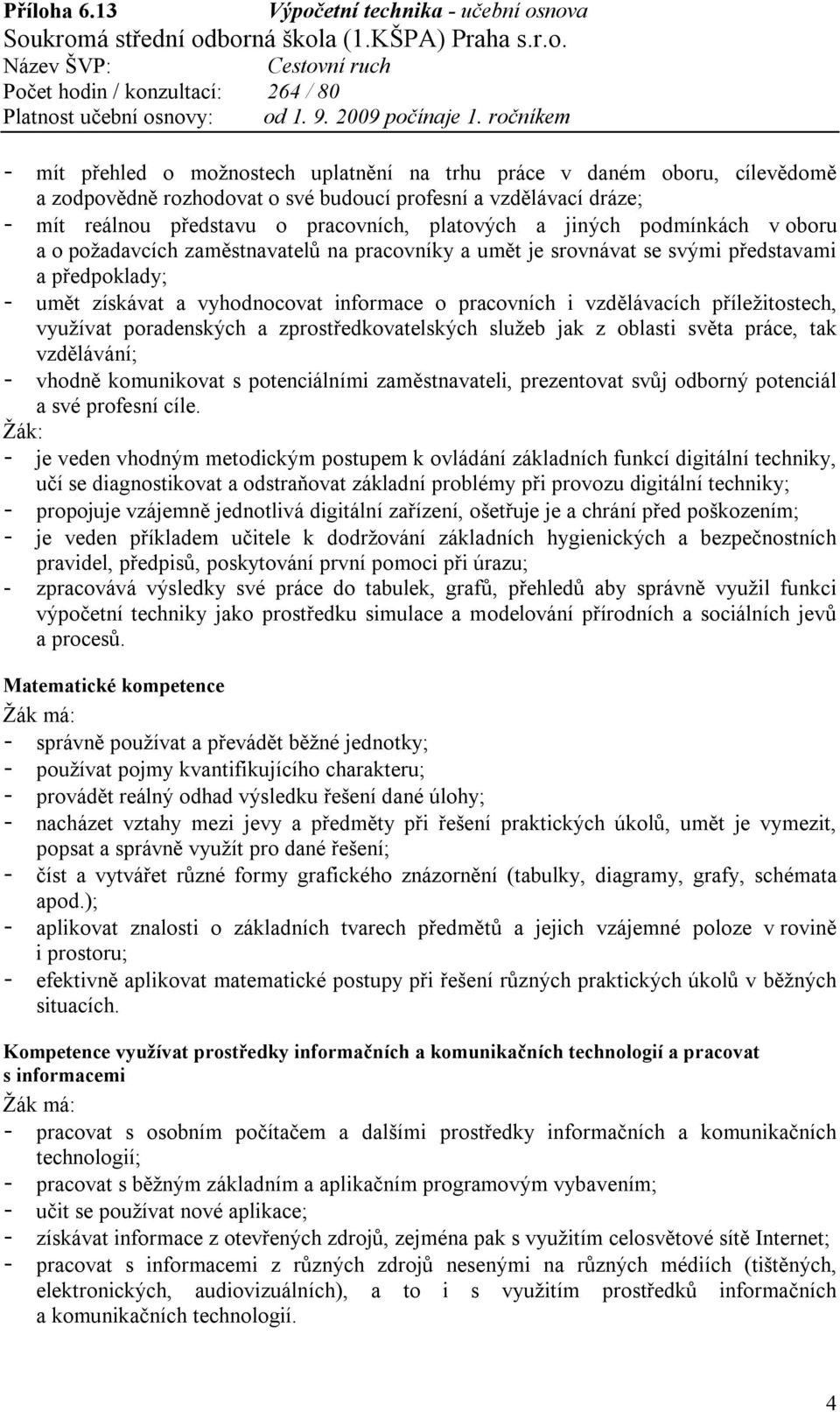 Příloha 6.13 Výpočetní technika - učební osnova
Soukromá střední odborná škola (1.KŠPA) Praha s.r.o.
Název ŠVP: Cestovní ruch
Počet hodin / konzultací: 264 / 80
Platnost učební osnovy: od 1. 9. 2009 počínaje 1. ročníkem

- mít přehled o možnostech uplatnění na trhu práce v daném oboru, cílevědomě a zodpovědně rozhodovat o své budoucí profesní a vzdělávací dráze;
- mít reálnou představu o pracovních, platových a jiných podmínkách v oboru a o požadavcích zaměstnavatelů na pracovníky a umět je srovnávat se svými představami a předpoklady;
- umět získávat a vyhodnocovat informace o pracovních i vzdělávacích příležitostech, využívat poradenských a zprostředkovatelských služeb jak z oblasti světa práce, tak vzdělávání;
- vhodně komunikovat s potenciálními zaměstnavateli, prezentovat svůj odborný potenciál a své profesní cíle.
Žák:
- je veden vhodným metodickým postupem k ovládání základních funkcí digitální techniky, učí se diagnostikovat a odstraňovat základní problémy při provozu digitální techniky;
- propojuje vzájemně jednotlivá digitální zařízení, ošetřuje je a chrání před poškozením;
- je veden příkladem učitele k dodržování základních hygienických a bezpečnostních pravidel, předpisů, poskytování první pomoci při úrazu;
- zpracovává výsledky své práce do tabulek, grafů, přehledů aby správně využil funkci výpočetní techniky jako prostředku simulace a modelování přírodních a sociálních jevů a procesů.

Matematické kompetence
Žák má:
- správně používat a převádět běžné jednotky;
- používat pojmy kvantifikujícího charakteru;
- provádět reálný odhad výsledku řešení dané úlohy;
- nacházet vztahy mezi jevy a předměty při řešení praktických úkolů, umět je vymezit, popsat a správně využít pro dané řešení;
- číst a vytvářet různé formy grafického znázornění (tabulky, diagramy, grafy, schémata apod.);
- aplikovat znalosti o základních tvarech předmětů a jejich vzájemné poloze v rovině i prostoru;
- efektivně aplikovat matematické postupy při řešení různých praktických úkolů v běžných situacích.

Kompetence využívat prostředky informačních a komunikačních technologií a pracovat s informacemi
Žák má:
- pracovat s osobním počítačem a dalšími prostředky informačních a komunikačních technologií;
- pracovat s běžným základním a aplikačním programovým vybavením;
- učit se používat nové aplikace;
- získávat informace z otevřených zdrojů, zejména pak s využitím celosvětové sítě Internet;
- pracovat s informacemi z různých zdrojů nesenými na různých médiích (tištěných, elektronických, audiovizuálních), a to i s využitím prostředků informačních a komunikačních technologií.

4